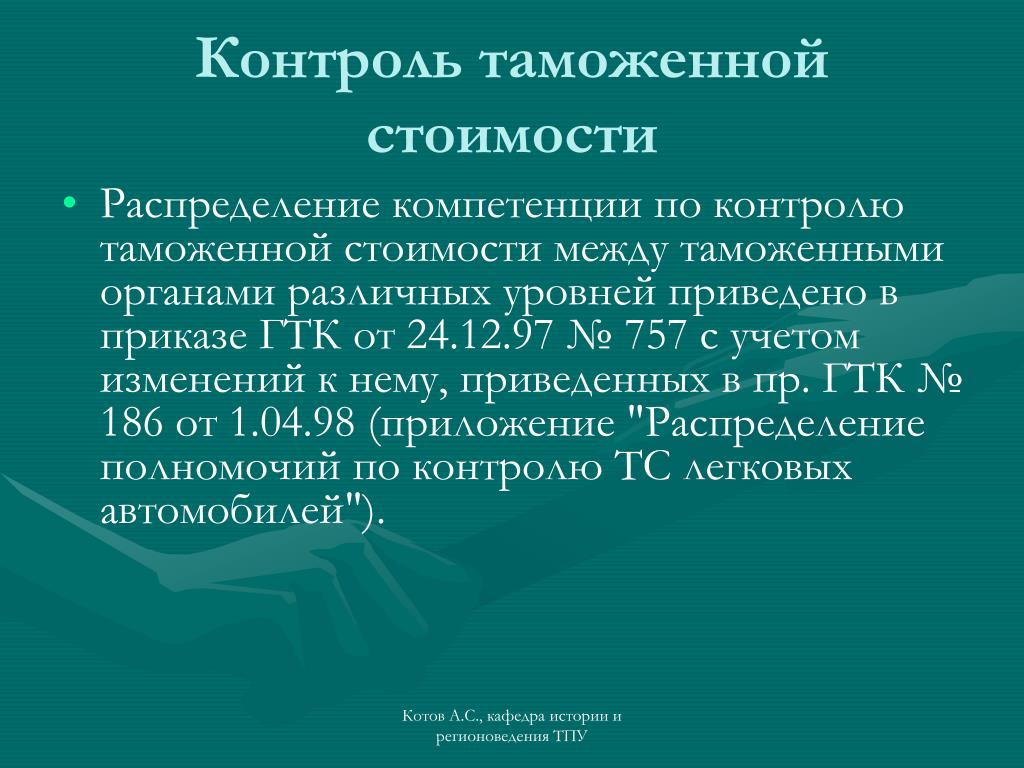 Контроль таможенной стоимости

• Распределение компетенции по контролю таможенной стоимости между таможенными органами различных уровней приведено в приказе ГТК от 24.12.97 № 757 с учетом изменений к нему, приведенных в пр. ГТК № 186 от 1.04.98 (приложение "Распределение полномочий по контролю ТС легковых автомобилей").

Котов А.С., кафедра истории и регионоведения ТПУ